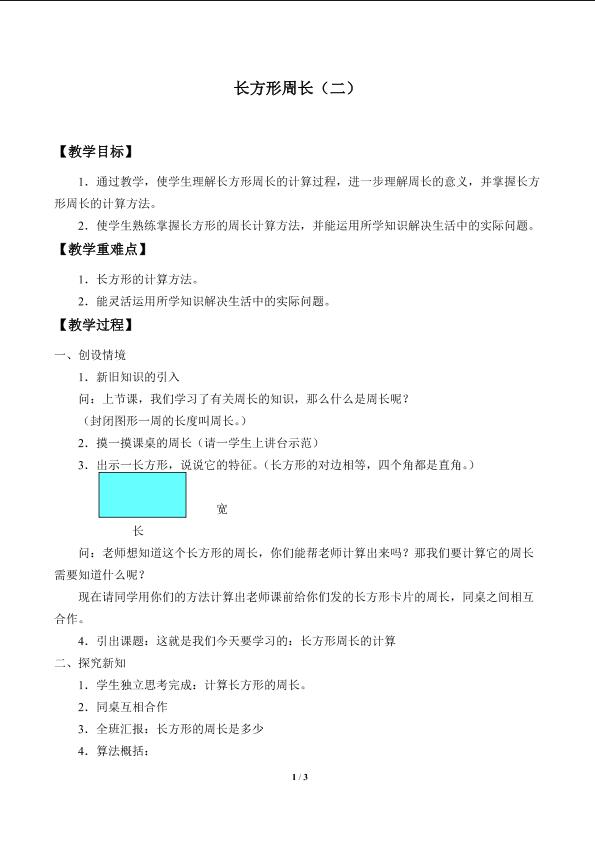 长方形周长（二）

【教学目标】

1．通过教学，使学生理解长方形周长的计算过程，进一步理解周长的意义，并掌握长方形周长的计算方法。

2．使学生熟练掌握长方形的周长计算方法，并能运用所学知识解决生活中的实际问题。

【教学重难点】

1．长方形的计算方法。

2．能灵活运用所学知识解决生活中的实际问题。

【教学过程】

一、创设情境

1．新旧知识的引入

问：上节课，我们学习了有关周长的知识，那么什么是周长呢？

（封闭图形一周的长度叫周长。）

2．摸一摸课桌的周长（请一学生上讲台示范）

3．出示一长方形，说说它的特征。（长方形的对边相等，四个角都是直角。）

宽

长

问：老师想知道这个长方形的周长，你们能帮老师计算出来吗？那我们要计算它的周长需要知道什么呢？

现在请同学用你们的方法计算出老师课前给你们发的长方形卡片的周长，同桌之间相互合作。

4．引出课题：这就是我们今天要学习的：长方形周长的计算

二、探究新知

1．学生独立思考完成：计算长方形的周长。

2．同桌互相合作

3．全班汇报：长方形的周长是多少

4．算法概括：

1 / 3